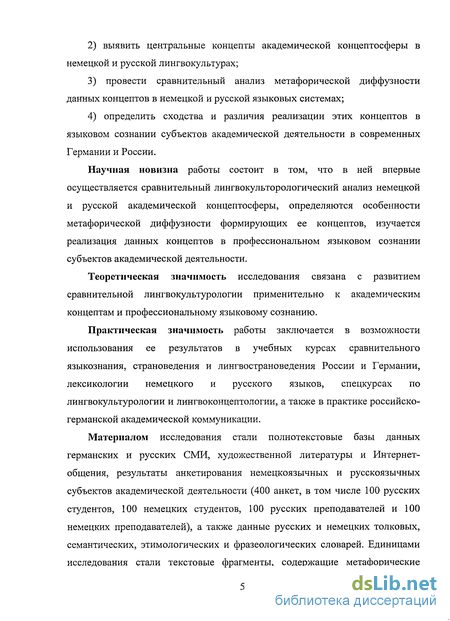 2) выявить центральные концепты академической концептосферы в немецкой и русской лингвокультурах;

3) провести сравнительный анализ метафорической диффузности данных концептов в немецкой и русской языковых системах;

4) определить сходства и различия реализации этих концептов в языковом сознании субъектов академической деятельности в современных Германии и России.

Научная новизна работы состоит в том, что в ней впервые осуществляется сравнительный лингвокультурологический анализ немецкой и русской академической концептосферы, определяются особенности метафорической диффузности формирующих ее концептов, изучается реализация данных концептов в профессиональном языковом сознании субъектов академической деятельности.

Теоретическая значимость исследования связана с развитием сравнительной лингвокультурологии применительно к академическим концептам и профессиональному языковому сознанию.

Практическая значимость работы заключается в возможности использования ее результатов в учебных курсах сравнительного языкознания, страноведения и лингвострановедения России и Германии, лексикологии немецкого и русского языков, спецкурсах по лингвокультурологии и лингвоконцептологии, а также в практике российско-германской академической коммуникации.

Материалом исследования стали полнотекстовые базы данных германских и русских СМИ, художественной литературы и Интернет-общения, результаты анкетирования немецкоязычных и русскоязычных субъектов академической деятельности (400 анкет, в том числе 100 русских студентов, 100 немецких студентов, 100 русских преподавателей и 100 немецких преподавателей), а также данные русских и немецких толковых, семантических, этимологических и фразеологических словарей. Единицами исследования стали текстовые фрагменты, содержащие метафорические

5

dsLib.net
библиотека диссертаций